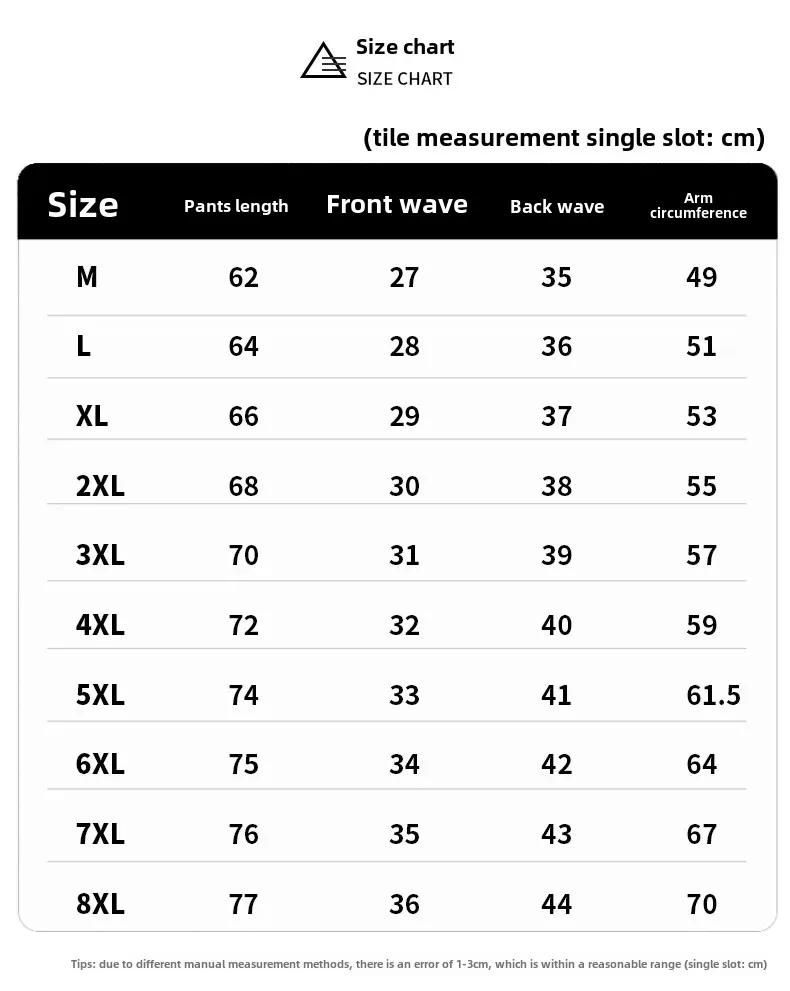 Size chart
SIZE CHART

(tile measurement single slot: cm)

| Size | Pants length | Front wave | Back wave | Arm circumference |
|---|---|---|---|---|
| M | 62 | 27 | 35 | 49 |
| L | 64 | 28 | 36 | 51 |
| XL | 66 | 29 | 37 | 53 |
| 2XL | 68 | 30 | 38 | 55 |
| 3XL | 70 | 31 | 39 | 57 |
| 4XL | 72 | 32 | 40 | 59 |
| 5XL | 74 | 33 | 41 | 61.5 |
| 6XL | 75 | 34 | 42 | 64 |
| 7XL | 76 | 35 | 43 | 67 |
| 8XL | 77 | 36 | 44 | 70 |

Tips: due to different manual measurement methods, there is an error of 1-3cm, which is within a reasonable range (single slot: cm)